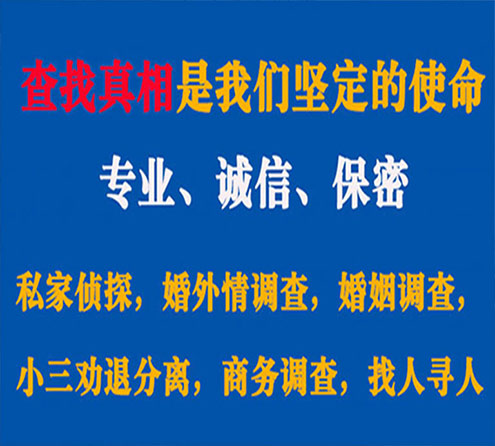 查找真相是我们坚定的使命

专业、诚信、保密

私家侦探，婚外情调查，婚姻调查，

小三劝退分离，商务调查，找人寻人